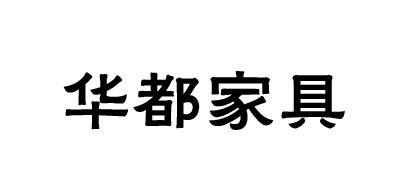 华都家具